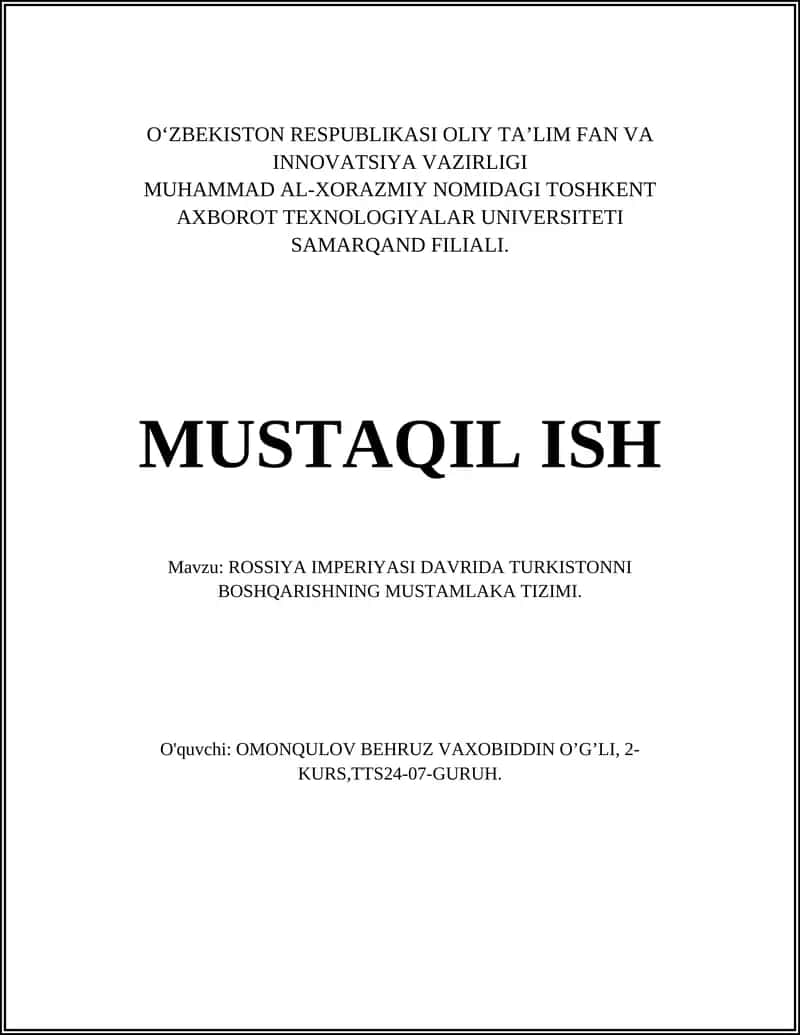 O‘ZBEKISTON RESPUBLIKASI OLIY TA’LIM FAN VA INNOVATSIYA VAZIRLIGI
MUHAMMAD AL-XORAZMIY NOMIDAGI TOSHKENT AXBOROT TEXNOLOGIYALAR UNIVERSITETI SAMARQAND FILIALI.

MUSTAQIL ISH

Mavzu: ROSSIYA IMPERIYASI DAVRIDA TURKISTONNI BOSHQARISHNING MUSTAMLAKA TIZIMI.

O'quvchi: OMONQULOV BEHRUZ VAXOBIDDIN O’G’LI, 2-KURS,TTS24-07-GURUH.